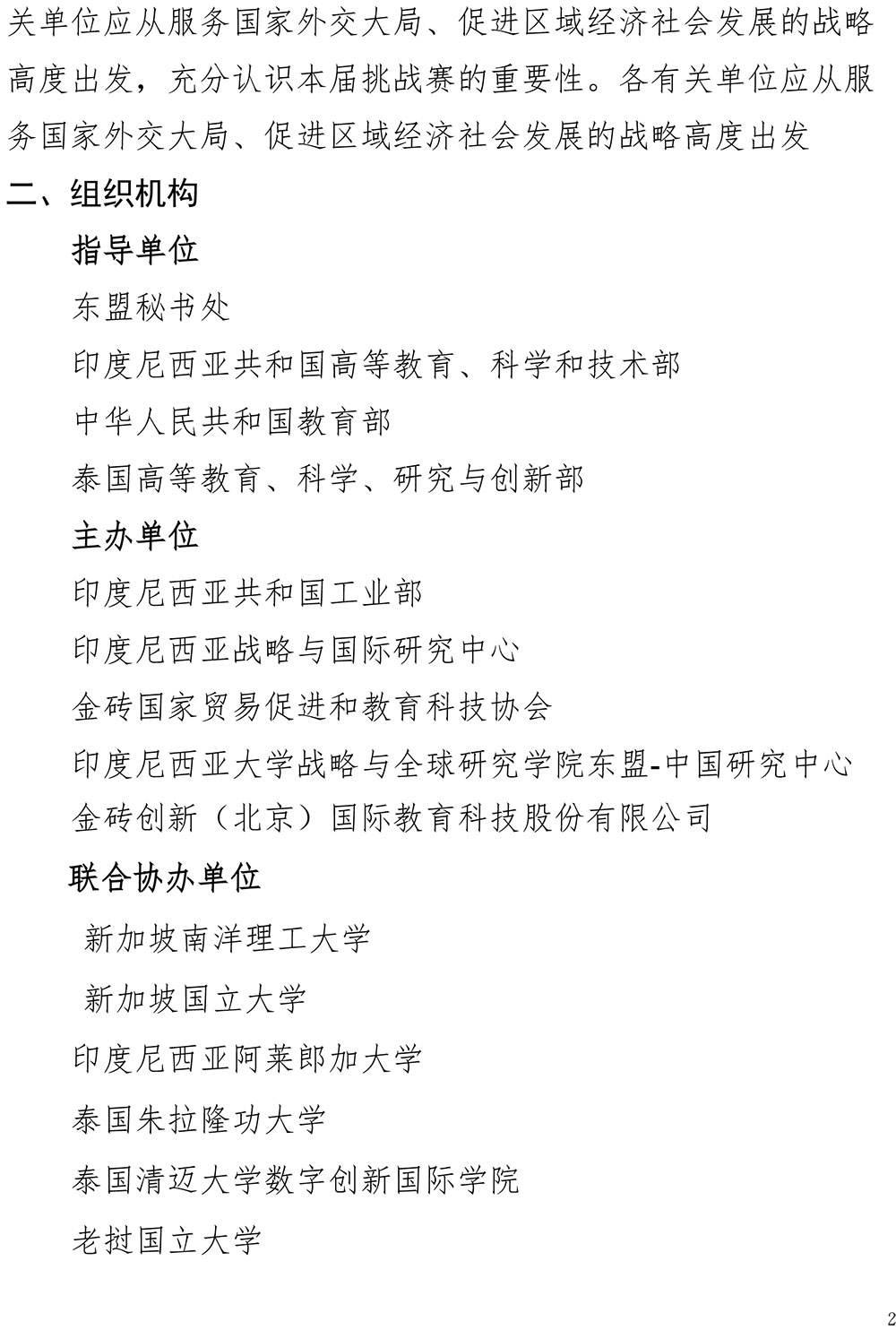 关单位应从服务国家外交大局、促进区域经济社会发展的战略高度出发，充分认识本届挑战赛的重要性。各有关单位应从服务国家外交大局、促进区域经济社会发展的战略高度出发

二、组织机构

指导单位

东盟秘书处

印度尼西亚共和国高等教育、科学和技术部

中华人民共和国教育部

泰国高等教育、科学、研究与创新部

主办单位

印度尼西亚共和国工业部

印度尼西亚战略与国际研究中心

金砖国家贸易促进和教育科技协会

印度尼西亚大学战略与全球研究学院东盟-中国研究中心

金砖创新（北京）国际教育科技股份有限公司

联合协办单位

新加坡南洋理工大学

新加坡国立大学

印度尼西亚阿莱郎加大学

泰国朱拉隆功大学

泰国清迈大学数字创新国际学院

老挝国立大学

2